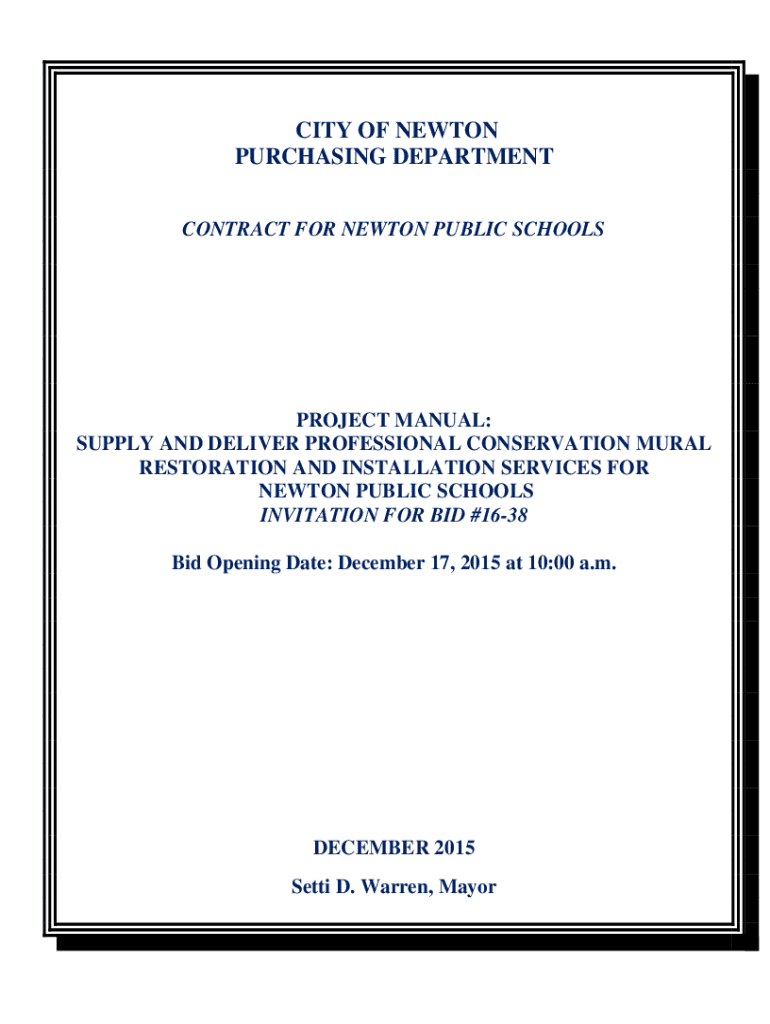 CITY OF NEWTON
PURCHASING DEPARTMENT

CONTRACT FOR NEWTON PUBLIC SCHOOLS

PROJECT MANUAL:
SUPPLY AND DELIVER PROFESSIONAL CONSERVATION MURAL RESTORATION AND INSTALLATION SERVICES FOR NEWTON PUBLIC SCHOOLS
INVITATION FOR BID #16-38

Bid Opening Date: December 17, 2015 at 10:00 a.m.

DECEMBER 2015

Setti D. Warren, Mayor